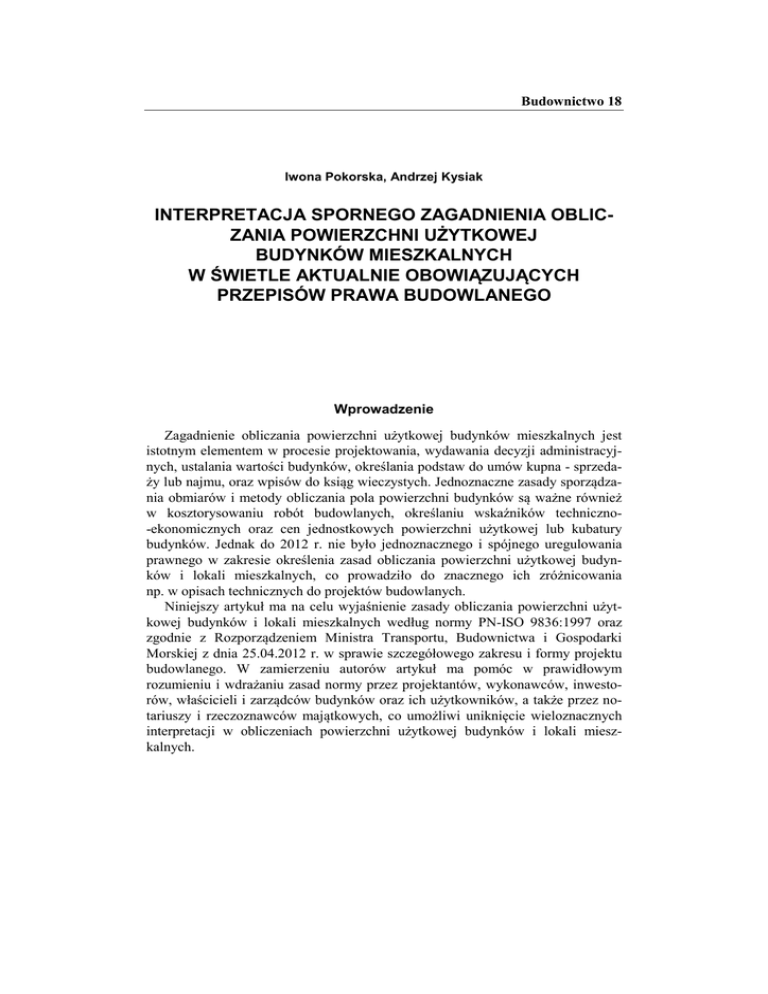 Budownictwo 18

Iwona Pokorska, Andrzej Kysiak

INTERPRETACJA SPORNEGO ZAGADNIENIA OBLICZANIA POWIERZCHNI UŻYTKOWEJ BUDYNKÓW MIESZKALNYCH W ŚWIETLE AKTUALNIE OBOWIĄZUJĄCYCH PRZEPISÓW PRAWA BUDOWLANEGO

Wprowadzenie

Zagadnienie obliczania powierzchni użytkowej budynków mieszkalnych jest istotnym elementem w procesie projektowania, wydawania decyzji administracyjnych, ustalania wartości budynków, określania podstaw do umów kupna - sprzedaży lub najmu, oraz wpisów do ksiąg wieczystych. Jednoznaczne zasady sporządzania obmiarów i metody obliczania pola powierzchni budynków są ważne również w kosztorysowaniu robót budowlanych, określaniu wskaźników techniczno-ekonomicznych oraz cen jednostkowych powierzchni użytkowej lub kubatury budynków. Jednak do 2012 r. nie było jednoznacznego i spójnego uregulowania prawnego w zakresie określenia zasad obliczania powierzchni użytkowej budynków i lokali mieszkalnych, co prowadziło do znacznego ich zróżnicowania np. w opisach technicznych do projektów budowlanych.

Niniejszy artykuł ma na celu wyjaśnienie zasady obliczania powierzchni użytkowej budynków i lokali mieszkalnych według normy PN-ISO 9836:1997 oraz zgodnie z Rozporządzeniem Ministra Transportu, Budownictwa i Gospodarki Morskiej z dnia 25.04.2012 r. w sprawie szczegółowego zakresu i formy projektu budowlanego. W zamierzeniu autorów artykuł ma pomóc w prawidłowym rozumieniu i wdrażaniu zasad normy przez projektantów, wykonawców, inwestorów, właścicieli i zarządców budynków oraz ich użytkowników, a także przez notariuszy i rzeczoznawców majątkowych, co umożliwi uniknięcie wieloznacznych interpretacji w obliczeniach powierzchni użytkowej budynków i lokali mieszkalnych.